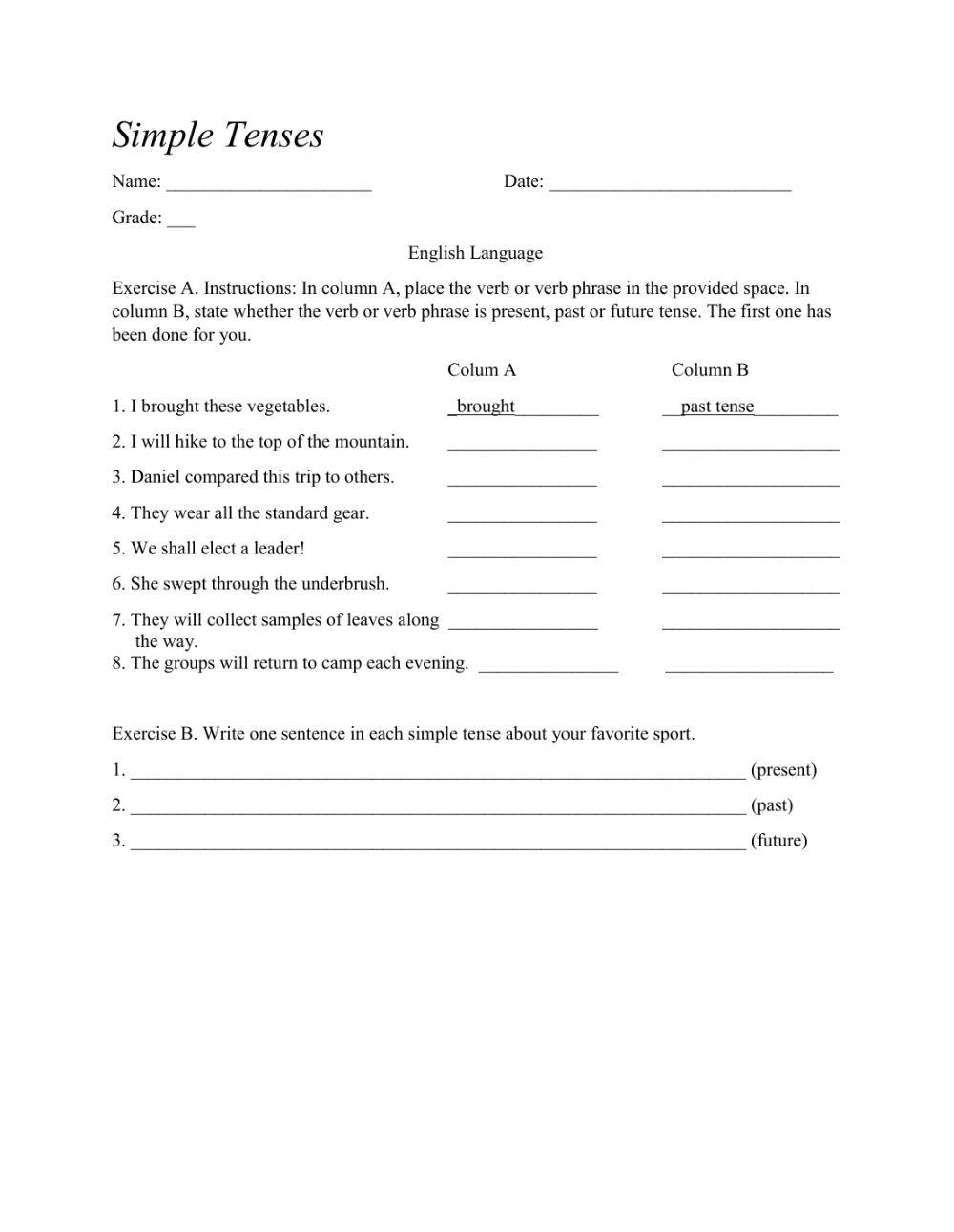 Simple Tenses

Name: ______________________ Date: __________________________

Grade: ___

English Language

Exercise A. Instructions: In column A, place the verb or verb phrase in the provided space. In column B, state whether the verb or verb phrase is present, past or future tense. The first one has been done for you.

| | Colum A | Column B |
|---|---|---|
| 1. I brought these vegetables. | _brought_________ | __past tense_________ |
| 2. I will hike to the top of the mountain. | ________________ | ___________________ |
| 3. Daniel compared this trip to others. | ________________ | ___________________ |
| 4. They wear all the standard gear. | ________________ | ___________________ |
| 5. We shall elect a leader! | ________________ | ___________________ |
| 6. She swept through the underbrush. | ________________ | ___________________ |
| 7. They will collect samples of leaves along the way. | ________________ | ___________________ |
| 8. The groups will return to camp each evening. | _______________ | __________________ |

Exercise B. Write one sentence in each simple tense about your favorite sport.

1. __________________________________________________________________ (present)

2. __________________________________________________________________ (past)

3. __________________________________________________________________ (future)